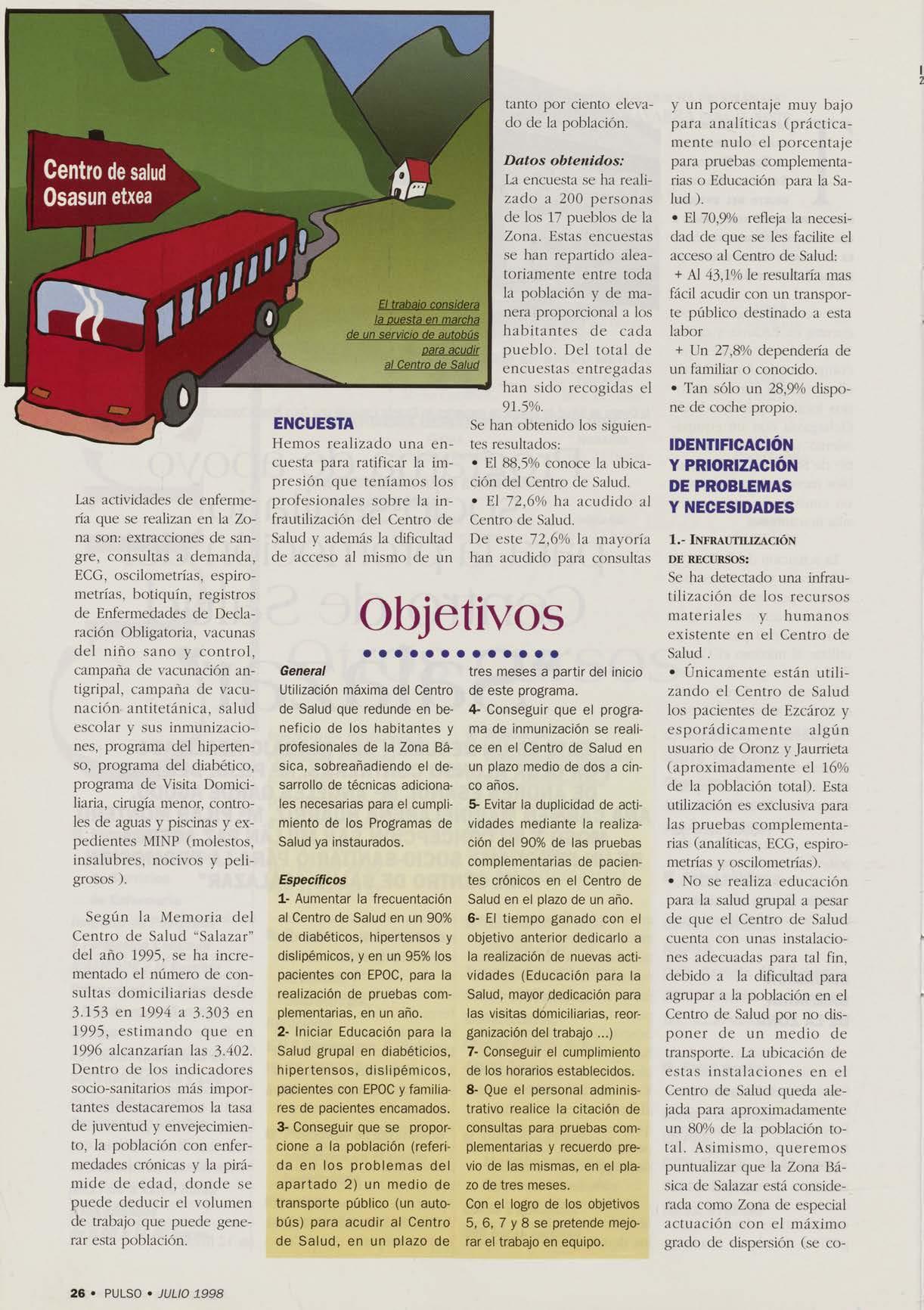 Centro de salud
Osasun etxea

El trabajo considera la puesta en marcha de un servicio de autobús para acudir al Centro de Salud

Las actividades de enfermería que se realizan en la Zona son: extracciones de sangre, consultas a demanda, ECG, oscilometrías, espirometrías, botiquín, registros de Enfermedades de Declaración Obligatoria, vacunas del niño sano y control, campaña de vacunación antigripal, campaña de vacunación antitetánica, salud escolar y sus inmunizaciones, programa del hipertenso, programa del diabético, programa de Visita Domiciliaria, cirugía menor, controles de aguas y piscinas y expedientes MINP (molestos, insalubres, nocivos y peligrosos ).

Según la Memoria del Centro de Salud "Salazar" del año 1995, se ha incrementado el número de consultas domiciliarias desde 3.153 en 1994 a 3.303 en 1995, estimando que en 1996 alcanzarían las 3.402. Dentro de los indicadores socio-sanitarios más importantes destacaremos la tasa de juventud y envejecimiento, la población con enfermedades crónicas y la pirámide de edad, donde se puede deducir el volumen de trabajo que puede generar esta población.

ENCUESTA
Hemos realizado una encuesta para ratificar la impresión que teníamos los profesionales sobre la infrautilización del Centro de Salud y además la dificultad de acceso al mismo de un tanto por ciento elevado de la población.

Datos obtenidos:
La encuesta se ha realizado a 200 personas de los 17 pueblos de la Zona. Estas encuestas se han repartido aleatoriamente entre toda la población y de manera proporcional a los habitantes de cada pueblo. Del total de encuestas entregadas han sido recogidas el 91.5%.
Se han obtenido los siguientes resultados:
• El 88,5% conoce la ubicación del Centro de Salud.
• El 72,6% ha acudido al Centro de Salud.
De este 72,6% la mayoría han acudido para consultas y un porcentaje muy bajo para analíticas (prácticamente nulo el porcentaje para pruebas complementarias o Educación para la Salud ).
• El 70,9% refleja la necesidad de que se les facilite el acceso al Centro de Salud:
+ Al 43,1% le resultaría mas fácil acudir con un transporte público destinado a esta labor
+ Un 27,8% dependería de un familiar o conocido.
• Tan sólo un 28,9% dispone de coche propio.

IDENTIFICACIÓN Y PRIORIZACIÓN DE PROBLEMAS Y NECESIDADES

1.- INFRAUTILIZACIÓN DE RECURSOS:
Se ha detectado una infrautilización de los recursos materiales y humanos existente en el Centro de Salud .
• Únicamente están utilizando el Centro de Salud los pacientes de Ezcároz y esporádicamente algún usuario de Oronz y Jaurrieta (aproximadamente el 16% de la población total). Esta utilización es exclusiva para las pruebas complementarias (analíticas, ECG, espirometrías y oscilometrías).
• No se realiza educación para la salud grupal a pesar de que el Centro de Salud cuenta con unas instalaciones adecuadas para tal fin, debido a la dificultad para agrupar a la población en el Centro de Salud por no disponer de un medio de transporte. La ubicación de estas instalaciones en el Centro de Salud queda alejada para aproximadamente un 80% de la población total. Asimismo, queremos puntualizar que la Zona Básica de Salazar está considerada como Zona de especial actuación con el máximo grado de dispersión (se co-

Objetivos

General
Utilización máxima del Centro de Salud que redunde en beneficio de los habitantes y profesionales de la Zona Básica, sobreañadiendo el desarrollo de técnicas adicionales necesarias para el cumplimiento de los Programas de Salud ya instaurados.

Específicos
1- Aumentar la frecuentación al Centro de Salud en un 90% de diabéticos, hipertensos y dislipémicos, y en un 95% los pacientes con EPOC, para la realización de pruebas complementarias, en un año.
2- Iniciar Educación para la Salud grupal en diabéticios, hipertensos, dislipémicos, pacientes con EPOC y familiares de pacientes encamados.
3- Conseguir que se proporcione a la población (referida en los problemas del apartado 2) un medio de transporte público (un autobús) para acudir al Centro de Salud, en un plazo de tres meses a partir del inicio de este programa.
4- Conseguir que el programa de inmunización se realice en el Centro de Salud en un plazo medio de dos a cinco años.
5- Evitar la duplicidad de actividades mediante la realización del 90% de las pruebas complementarias de pacientes crónicos en el Centro de Salud en el plazo de un año.
6- El tiempo ganado con el objetivo anterior dedicarlo a la realización de nuevas actividades (Educación para la Salud, mayor dedicación para las visitas domiciliarias, reorganización del trabajo ...)
7- Conseguir el cumplimiento de los horarios establecidos.
8- Que el personal administrativo realice la citación de consultas para pruebas complementarias y recuerdo previo de las mismas, en el plazo de tres meses.
Con el logro de los objetivos 5, 6, 7 y 8 se pretende mejorar el trabajo en equipo.

26 • PULSO • JULIO 1998